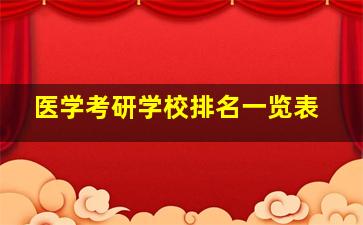 医学考研学校排名一览表